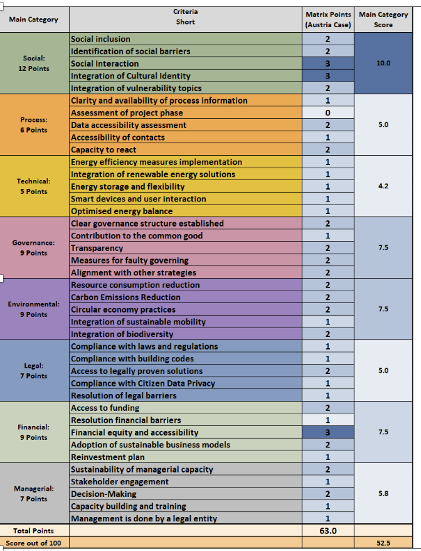 | Main Category | Criteria Short | Matrix Points (Austria Case) | Main Category Score |
|---|---|---|---|
| Social: 12 Points | Social inclusion | 2 | 10.0 |
| | Identification of social barriers | 2 | |
| | Social Interaction | 3 | |
| | Integration of Cultural Identity | 3 | |
| | Integration of vulnerability topics | 2 | |
| Process: 6 Points | Clarity and availability of process information | 1 | 5.0 |
| | Assessment of project phase | 0 | |
| | Data accessibility assessment | 2 | |
| | Accessibility of contacts | 1 | |
| | Capacity to react | 2 | |
| Technical: 5 Points | Energy efficiency measures implementation | 1 | 4.2 |
| | Integration of renewable energy solutions | 1 | |
| | Energy storage and flexibility | 1 | |
| | Smart devices and user interaction | 1 | |
| | Optimised energy balance | 1 | |
| Governance: 9 Points | Clear governance structure established | 2 | 7.5 |
| | Contribution to the common good | 1 | |
| | Transparency | 2 | |
| | Measures for faulty governing | 2 | |
| | Alignment with other strategies | 2 | |
| Environmental: 9 Points | Resource consumption reduction | 2 | 7.5 |
| | Carbon Emissions Reduction | 2 | |
| | Circular economy practices | 2 | |
| | Integration of sustainable mobility | 1 | |
| | Integration of biodiversity | 2 | |
| Legal: 7 Points | Compliance with laws and regulations | 1 | 5.0 |
| | Compliance with building codes | 1 | |
| | Access to legally proven solutions | 2 | |
| | Compliance with Citizen Data Privacy | 1 | |
| | Resolution of legal barriers | 1 | |
| Financial: 9 Points | Access to funding | 2 | 7.5 |
| | Resolution financial barriers | 1 | |
| | Financial equity and accessibility | 3 | |
| | Adoption of sustainable business models | 2 | |
| | Reinvestment plan | 1 | |
| Managerial: 7 Points | Sustainability of managerial capacity | 2 | 5.8 |
| | Stakeholder engagement | 1 | |
| | Decision-Making | 2 | |
| | Capacity building and training | 1 | |
| | Management is done by a legal entity | 1 | |
| Total Points | | 63.0 | |
| Score out of 100 | | | 52.5 |